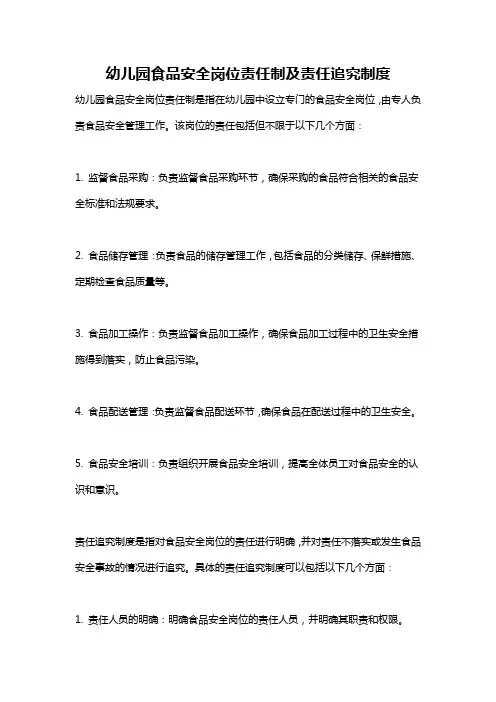 幼儿园食品安全岗位责任制及责任追究制度

幼儿园食品安全岗位责任制是指在幼儿园中设立专门的食品安全岗位，由专人负责食品安全管理工作。该岗位的责任包括但不限于以下几个方面：

1. 监督食品采购：负责监督食品采购环节，确保采购的食品符合相关的食品安全标准和法规要求。

2. 食品储存管理：负责食品的储存管理工作，包括食品的分类储存、保鲜措施、定期检查食品质量等。

3. 食品加工操作：负责监督食品加工操作，确保食品加工过程中的卫生安全措施得到落实，防止食品污染。

4. 食品配送管理：负责监督食品配送环节，确保食品在配送过程中的卫生安全。

5. 食品安全培训：负责组织开展食品安全培训，提高全体员工对食品安全的认识和意识。

责任追究制度是指对食品安全岗位的责任进行明确，并对责任不落实或发生食品安全事故的情况进行追究。具体的责任追究制度可以包括以下几个方面：

1. 责任人员的明确：明确食品安全岗位的责任人员，并明确其职责和权限。